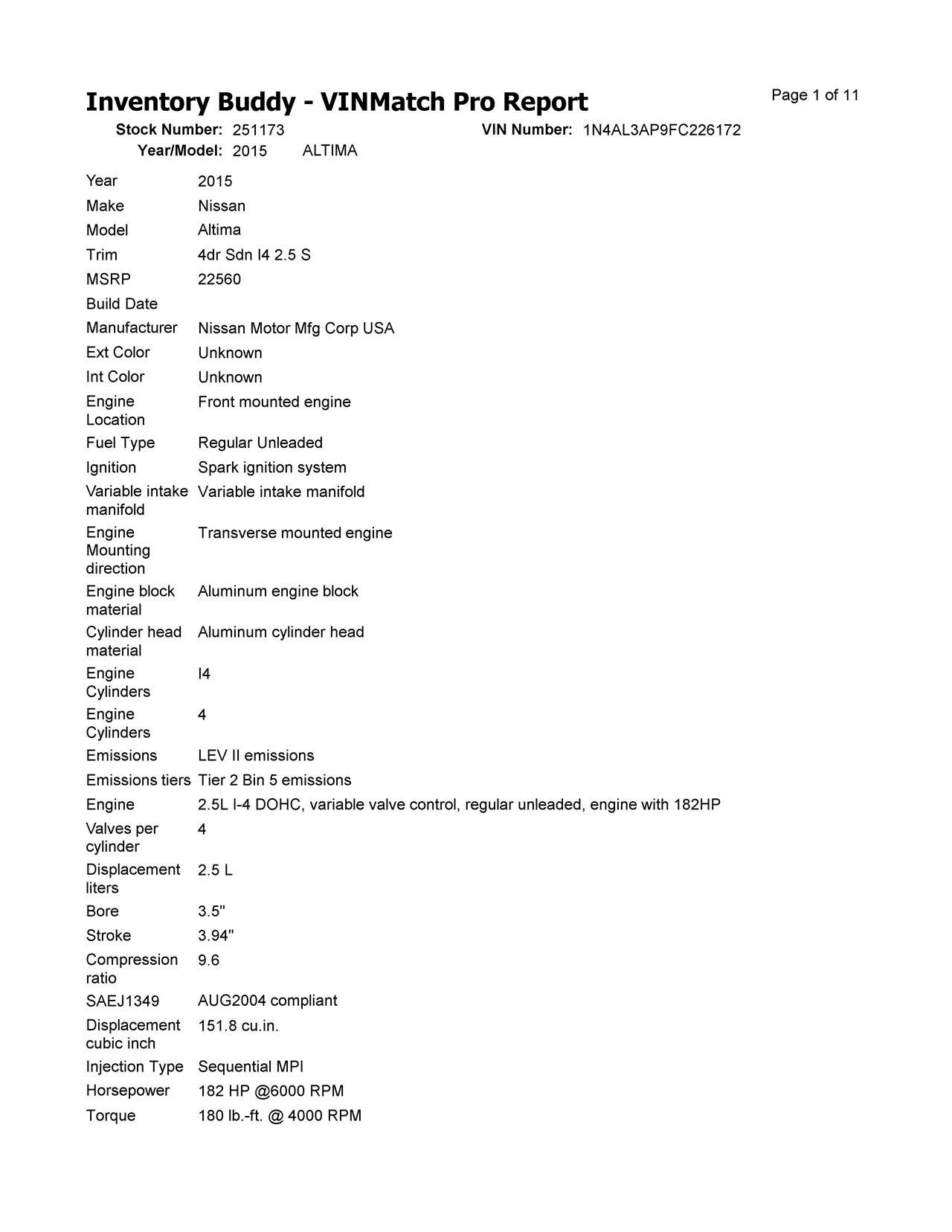 Inventory Buddy - VINMatch Pro Report

Page 1 of 11

Stock Number: 251173
VIN Number: 1N4AL3AP9FC226172
Year/Model: 2015 ALTIMA

| | |
|---|---|
| Year | 2015 |
| Make | Nissan |
| Model | Altima |
| Trim | 4dr Sdn I4 2.5 S |
| MSRP | 22560 |
| Build Date | |
| Manufacturer | Nissan Motor Mfg Corp USA |
| Ext Color | Unknown |
| Int Color | Unknown |
| Engine Location | Front mounted engine |
| Fuel Type | Regular Unleaded |
| Ignition | Spark ignition system |
| Variable intake manifold | Variable intake manifold |
| Engine Mounting direction | Transverse mounted engine |
| Engine block material | Aluminum engine block |
| Cylinder head material | Aluminum cylinder head |
| Engine Cylinders | I4 |
| Engine Cylinders | 4 |
| Emissions | LEV II emissions |
| Emissions tiers | Tier 2 Bin 5 emissions |
| Engine | 2.5L I-4 DOHC, variable valve control, regular unleaded, engine with 182HP |
| Valves per cylinder | 4 |
| Displacement liters | 2.5 L |
| Bore | 3.5" |
| Stroke | 3.94" |
| Compression ratio | 9.6 |
| SAEJ1349 | AUG2004 compliant |
| Displacement cubic inch | 151.8 cu.in. |
| Injection Type | Sequential MPI |
| Horsepower | 182 HP @6000 RPM |
| Torque | 180 lb.-ft. @ 4000 RPM |